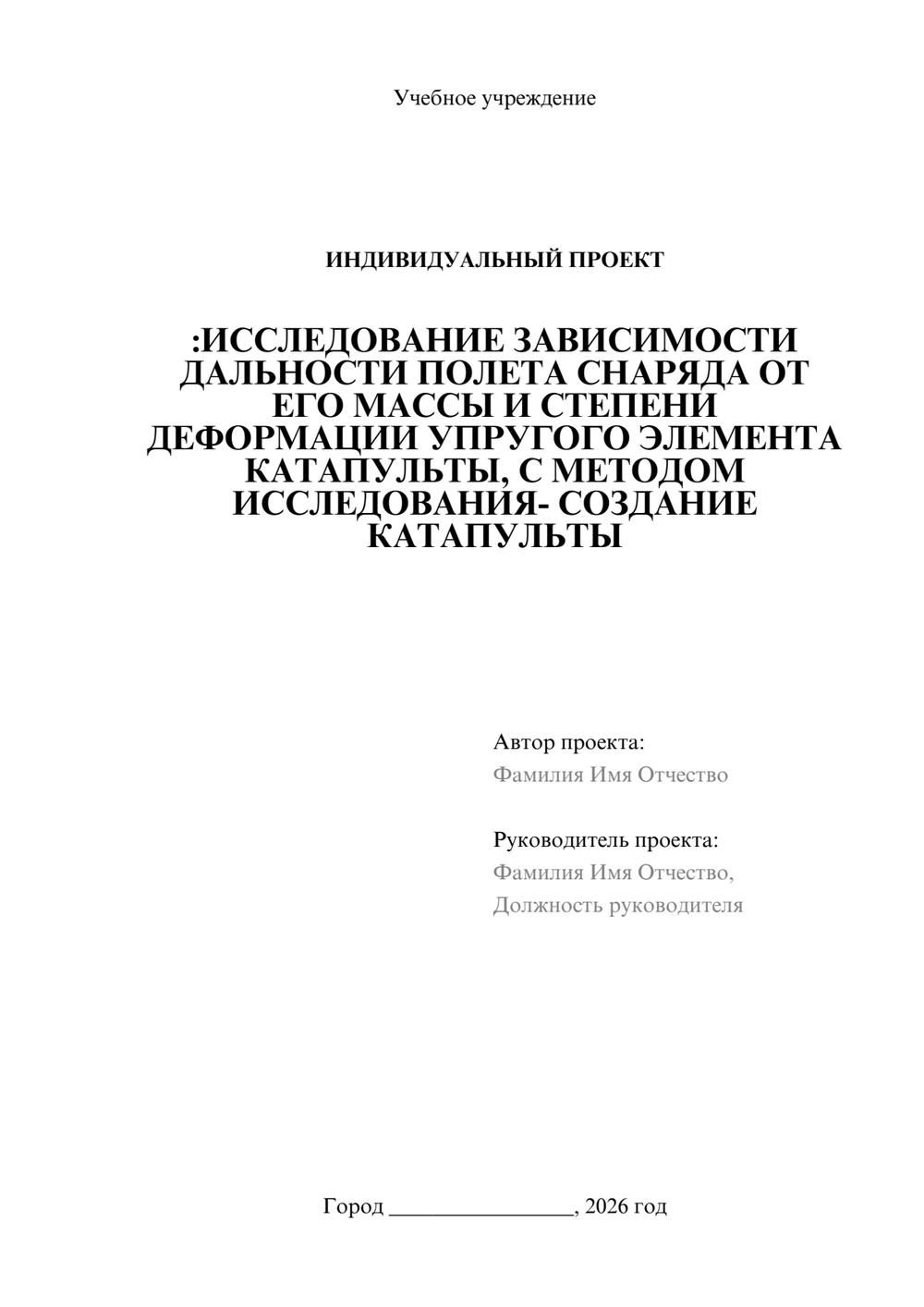 Учебное учреждение

ИНДИВИДУАЛЬНЫЙ ПРОЕКТ

:ИССЛЕДОВАНИЕ ЗАВИСИМОСТИ ДАЛЬНОСТИ ПОЛЕТА СНАРЯДА ОТ ЕГО МАССЫ И СТЕПЕНИ ДЕФОРМАЦИИ УПРУГОГО ЭЛЕМЕНТА КАТАПУЛЬТЫ, С МЕТОДОМ ИССЛЕДОВАНИЯ- СОЗДАНИЕ КАТАПУЛЬТЫ

Автор проекта:
Фамилия Имя Отчество

Руководитель проекта:
Фамилия Имя Отчество,
Должность руководителя

Город ____, 2026 год